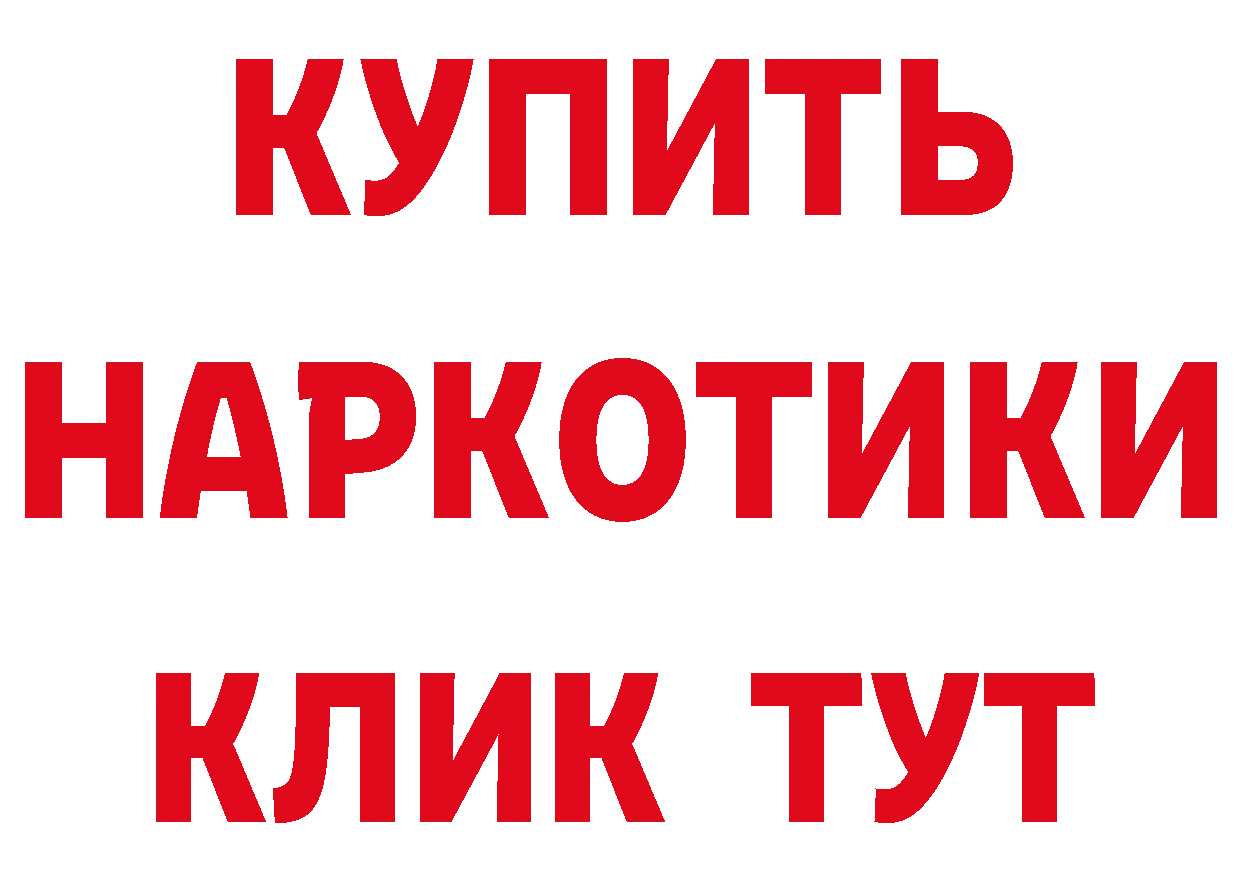 КУПИТЬ НАРКОТИКИ КЛИК ТУТ